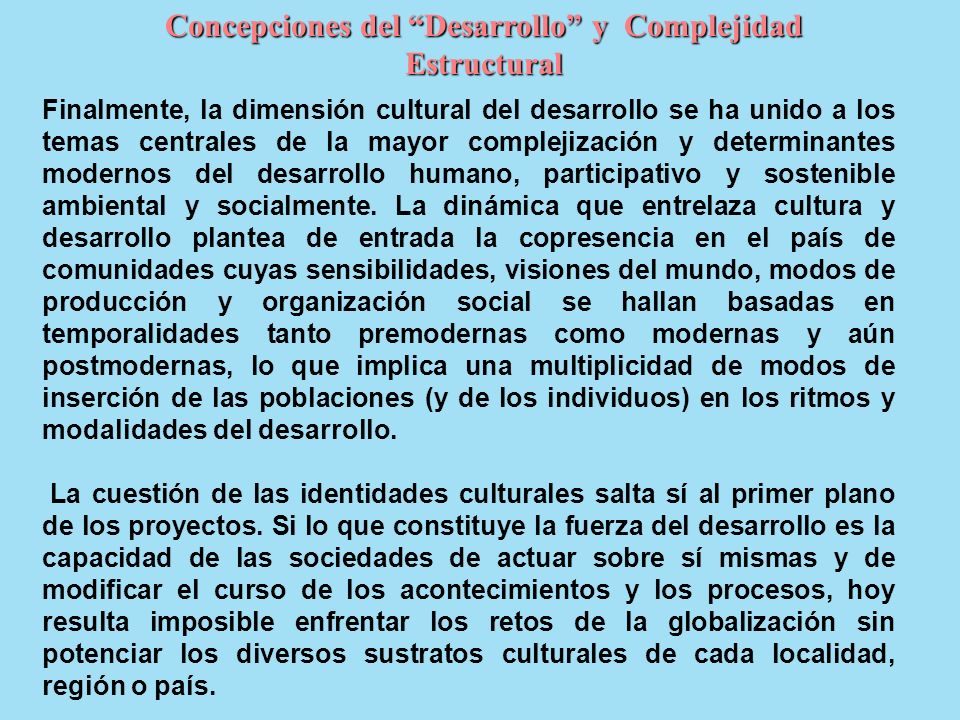 Concepciones del “Desarrollo” y Complejidad Estructural

Finalmente, la dimensión cultural del desarrollo se ha unido a los temas centrales de la mayor complejización y determinantes modernos del desarrollo humano, participativo y sostenible ambiental y socialmente. La dinámica que entrelaza cultura y desarrollo plantea de entrada la copresencia en el país de comunidades cuyas sensibilidades, visiones del mundo, modos de producción y organización social se hallan basadas en temporalidades tanto premodernas como modernas y aún postmodernas, lo que implica una multiplicidad de modos de inserción de las poblaciones (y de los individuos) en los ritmos y modalidades del desarrollo.

La cuestión de las identidades culturales salta sí al primer plano de los proyectos. Si lo que constituye la fuerza del desarrollo es la capacidad de las sociedades de actuar sobre sí mismas y de modificar el curso de los acontecimientos y los procesos, hoy resulta imposible enfrentar los retos de la globalización sin potenciar los diversos sustratos culturales de cada localidad, región o país.